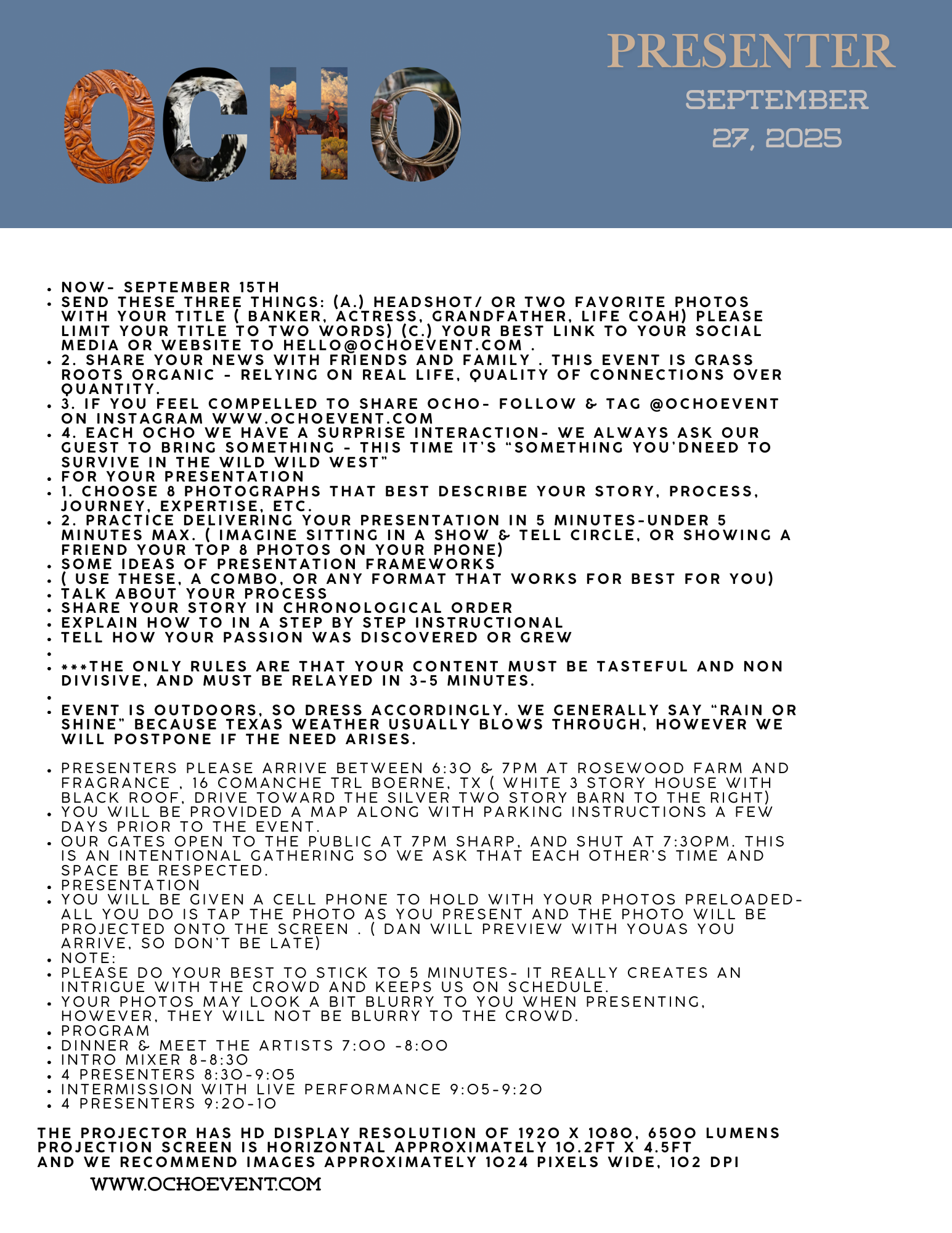 OCHO

PRESENTER
SEPTEMBER
27, 2025

- NOW- SEPTEMBER 15TH
- SEND THESE THREE THINGS: (A.) HEADSHOT/ OR TWO FAVORITE PHOTOS WITH YOUR TITLE ( BANKER, ACTRESS, GRANDFATHER, LIFE COAH) PLEASE LIMIT YOUR TITLE TO TWO WORDS) (C.) YOUR BEST LINK TO YOUR SOCIAL MEDIA OR WEBSITE TO HELLO@OCHOEVENT.COM .
- 2. SHARE YOUR NEWS WITH FRIENDS AND FAMILY . THIS EVENT IS GRASS ROOTS ORGANIC - RELYING ON REAL LIFE, QUALITY OF CONNECTIONS OVER QUANTITY.
- 3. IF YOU FEEL COMPELLED TO SHARE OCHO- FOLLOW & TAG @OCHOEVENT ON INSTAGRAM WWW.OCHOEVENT.COM
- 4. EACH OCHO WE HAVE A SURPRISE INTERACTION- WE ALWAYS ASK OUR GUEST TO BRING SOMETHING - THIS TIME IT'S "SOMETHING YOU'DNEED TO SURVIVE IN THE WILD WILD WEST"
- FOR YOUR PRESENTATION
- 1. CHOOSE 8 PHOTOGRAPHS THAT BEST DESCRIBE YOUR STORY, PROCESS, JOURNEY, EXPERTISE, ETC.
- 2. PRACTICE DELIVERING YOUR PRESENTATION IN 5 MINUTES-UNDER 5 MINUTES MAX. ( IMAGINE SITTING IN A SHOW & TELL CIRCLE, OR SHOWING A FRIEND YOUR TOP 8 PHOTOS ON YOUR PHONE)
- SOME IDEAS OF PRESENTATION FRAMEWORKS
- ( USE THESE, A COMBO, OR ANY FORMAT THAT WORKS FOR BEST FOR YOU)
- TALK ABOUT YOUR PROCESS
- SHARE YOUR STORY IN CHRONOLOGICAL ORDER
- EXPLAIN HOW TO IN A STEP BY STEP INSTRUCTIONAL
- TELL HOW YOUR PASSION WAS DISCOVERED OR GREW
- 
- ***THE ONLY RULES ARE THAT YOUR CONTENT MUST BE TASTEFUL AND NON DIVISIVE, AND MUST BE RELAYED IN 3-5 MINUTES.
- 
- EVENT IS OUTDOORS, SO DRESS ACCORDINGLY. WE GENERALLY SAY "RAIN OR SHINE" BECAUSE TEXAS WEATHER USUALLY BLOWS THROUGH, HOWEVER WE WILL POSTPONE IF THE NEED ARISES.

- PRESENTERS PLEASE ARRIVE BETWEEN 6:30 & 7PM AT ROSEWOOD FARM AND FRAGRANCE , 16 COMANCHE TRL BOERNE, TX ( WHITE 3 STORY HOUSE WITH BLACK ROOF, DRIVE TOWARD THE SILVER TWO STORY BARN TO THE RIGHT)
- YOU WILL BE PROVIDED A MAP ALONG WITH PARKING INSTRUCTIONS A FEW DAYS PRIOR TO THE EVENT.
- OUR GATES OPEN TO THE PUBLIC AT 7PM SHARP, AND SHUT AT 7:30PM. THIS IS AN INTENTIONAL GATHERING SO WE ASK THAT EACH OTHER'S TIME AND SPACE BE RESPECTED.
- PRESENTATION
- YOU WILL BE GIVEN A CELL PHONE TO HOLD WITH YOUR PHOTOS PRELOADED- ALL YOU DO IS TAP THE PHOTO AS YOU PRESENT AND THE PHOTO WILL BE PROJECTED ONTO THE SCREEN . ( DAN WILL PREVIEW WITH YOUAS YOU ARRIVE, SO DON'T BE LATE)
- NOTE:
- PLEASE DO YOUR BEST TO STICK TO 5 MINUTES- IT REALLY CREATES AN INTRIGUE WITH THE CROWD AND KEEPS US ON SCHEDULE.
- YOUR PHOTOS MAY LOOK A BIT BLURRY TO YOU WHEN PRESENTING, HOWEVER, THEY WILL NOT BE BLURRY TO THE CROWD.
- PROGRAM
- DINNER & MEET THE ARTISTS 7:00 -8:00
- INTRO MIXER 8-8:30
- 4 PRESENTERS 8:30-9:05
- INTERMISSION WITH LIVE PERFORMANCE 9:05-9:20
- 4 PRESENTERS 9:20-10

THE PROJECTOR HAS HD DISPLAY RESOLUTION OF 1920 X 1080, 6500 LUMENS PROJECTION SCREEN IS HORIZONTAL APPROXIMATELY 10.2FT X 4.5FT AND WE RECOMMEND IMAGES APPROXIMATELY 1024 PIXELS WIDE, 102 DPI

WWW.OCHOEVENT.COM